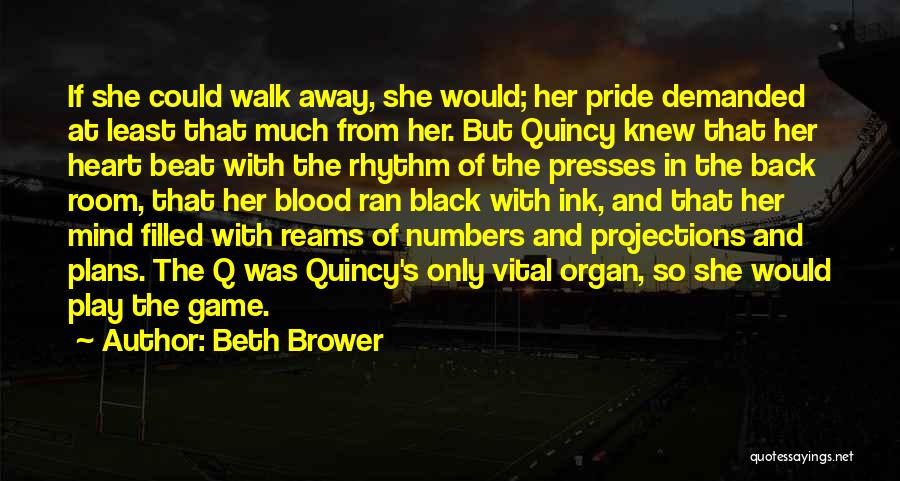 If she could walk away, she would; her pride demanded at least that much from her. But Quincy knew that her heart beat with the rhythm of the presses in the back room, that her blood ran black with ink, and that her mind filled with reams of numbers and projections and plans. The Q was Quincy's only vital organ, so she would play the game.

Author: Beth Brower

quotessayings.net